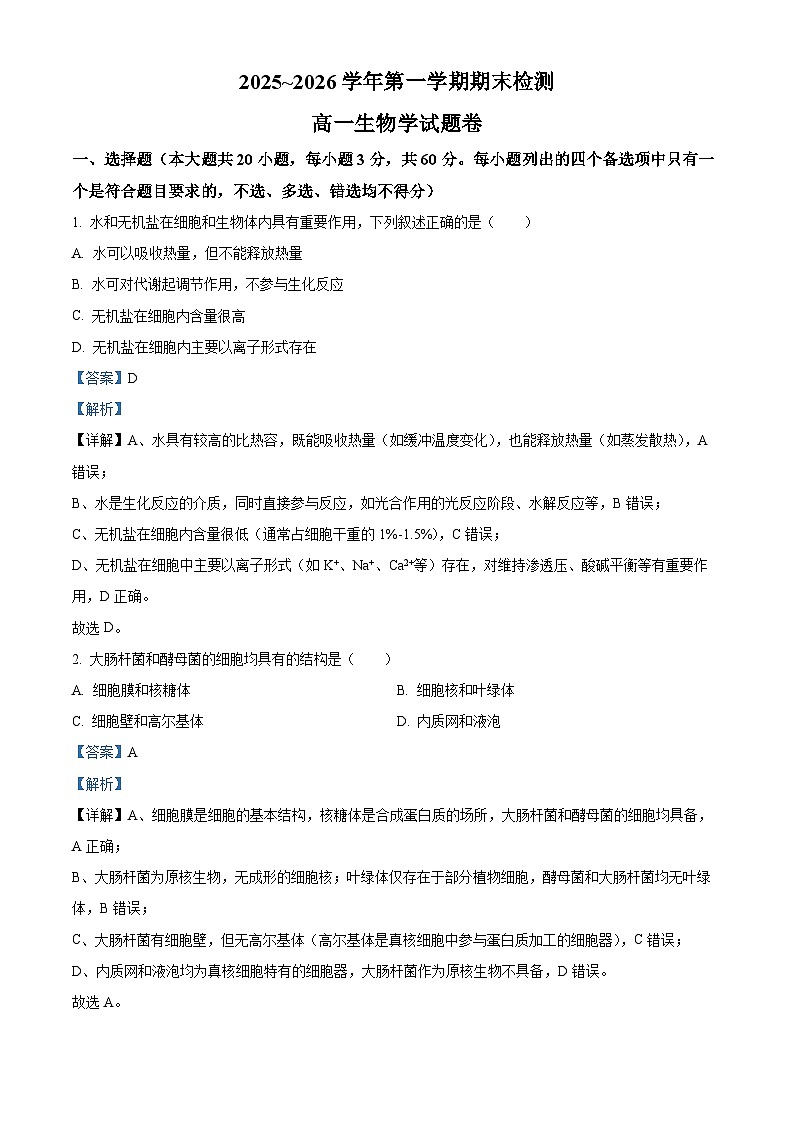 2025~2026 学年第一学期期末检测

高一生物学试题卷

一、选择题（本大题共 20 小题，每小题 3 分，共 60 分。每小题列出的四个备选项中只有一个是符合题目要求的，不选、多选、错选均不得分）

1. 水和无机盐在细胞和生物体内具有重要作用，下列叙述正确的是（　　）

A. 水可以吸收热量，但不能释放热量

B. 水可对代谢起调节作用，不参与生化反应

C. 无机盐在细胞内含量很高

D. 无机盐在细胞内主要以离子形式存在

【答案】D

【解析】

【详解】A、水具有较高的比热容，既能吸收热量（如缓冲温度变化），也能释放热量（如蒸发散热），A 错误；

B、水是生化反应的介质，同时直接参与反应，如光合作用的光反应阶段、水解反应等，B 错误；

C、无机盐在细胞内含量很低（通常占细胞干重的 1%-1.5%），C 错误；

D、无机盐在细胞中主要以离子形式（如 $K^+$、$Na^+$、$Ca^{2+}$等）存在，对维持渗透压、酸碱平衡等有重要作用，D 正确。

故选 D。

2. 大肠杆菌和酵母菌的细胞均具有的结构是（　　）

A. 细胞膜和核糖体

B. 细胞核和叶绿体

C. 细胞壁和高尔基体

D. 内质网和液泡

【答案】A

【解析】

【详解】A、细胞膜是细胞的基本结构，核糖体是合成蛋白质的场所，大肠杆菌和酵母菌的细胞均具备，A 正确；

B、大肠杆菌为原核生物，无成形的细胞核；叶绿体仅存在于部分植物细胞，酵母菌和大肠杆菌均无叶绿体，B 错误；

C、大肠杆菌有细胞壁，但无高尔基体（高尔基体是真核细胞中参与蛋白质加工的细胞器），C 错误；

D、内质网和液泡均为真核细胞特有的细胞器，大肠杆菌作为原核生物不具备，D 错误。

故选 A。